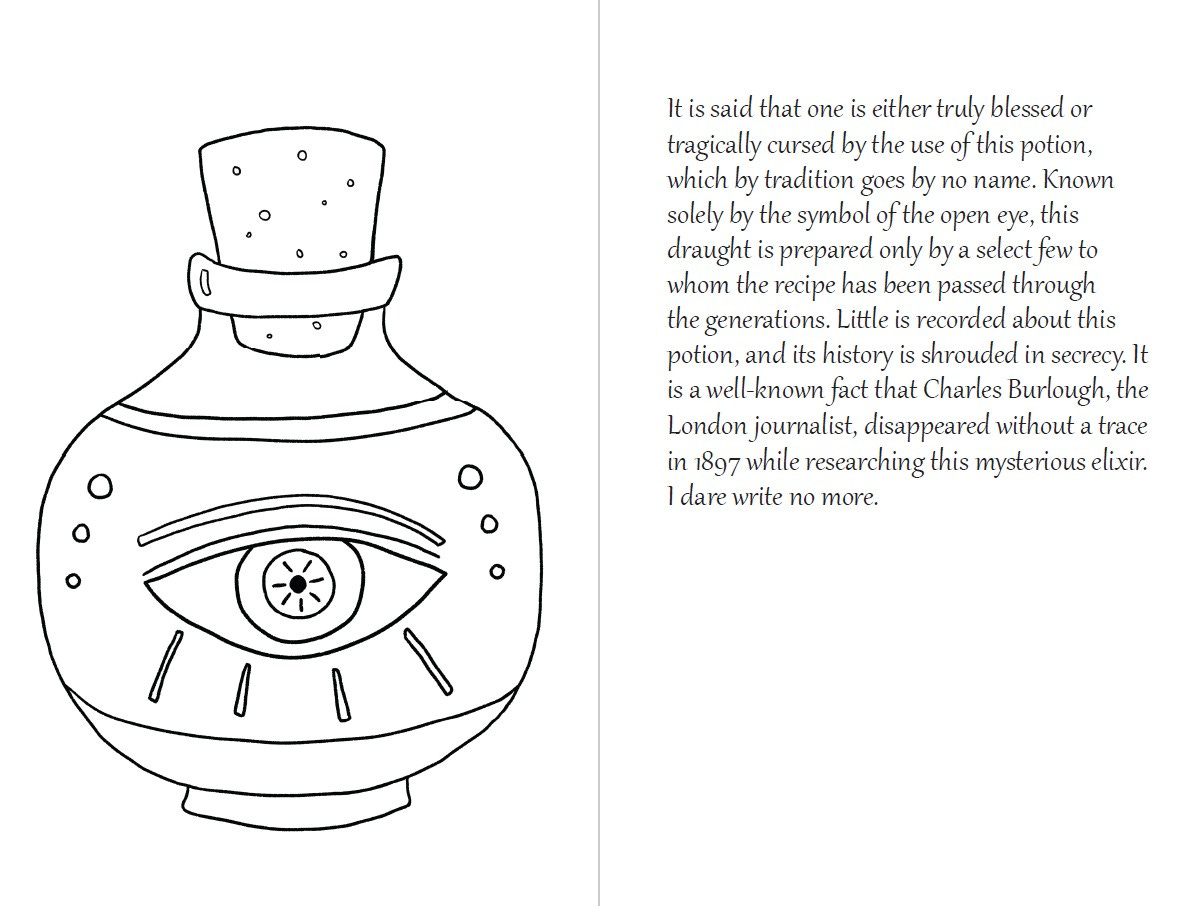 It is said that one is either truly blessed or tragically cursed by the use of this potion, which by tradition goes by no name. Known solely by the symbol of the open eye, this draught is prepared only by a select few to whom the recipe has been passed through the generations. Little is recorded about this potion, and its history is shrouded in secrecy. It is a well-known fact that Charles Burlough, the London journalist, disappeared without a trace in 1897 while researching this mysterious elixir. I dare write no more.